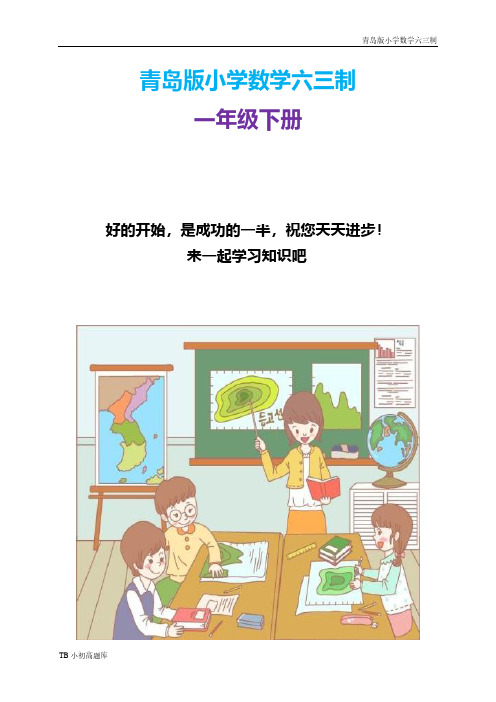 青岛版小学数学六三制

青岛版小学数学六三制

一年级下册

好的开始，是成功的一半，祝您天天进步！

来一起学习知识吧

TB 小初高题库